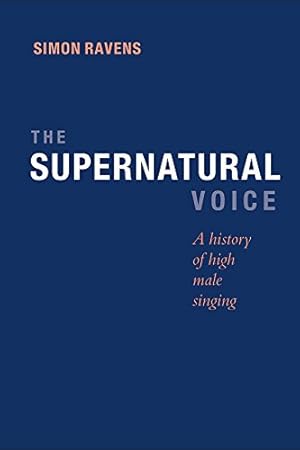 SIMON RAVENS

THE
SUPERNATURAL
VOICE

A history of high male singing